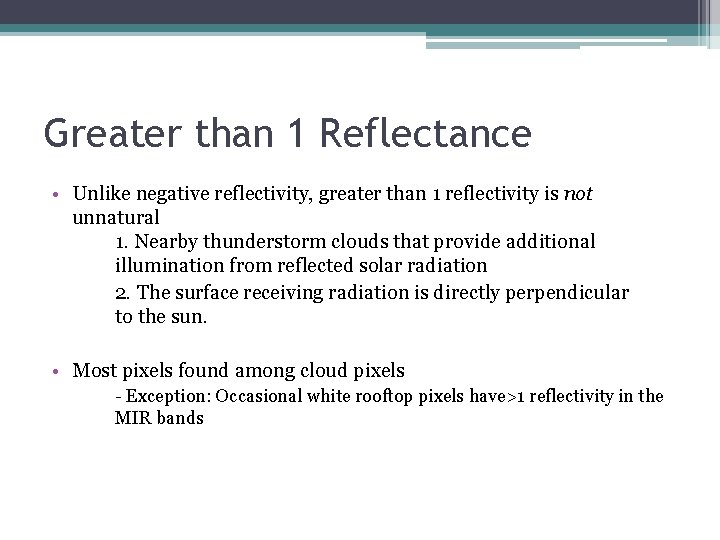 Greater than 1 Reflectance

• Unlike negative reflectivity, greater than 1 reflectivity is not unnatural

1. Nearby thunderstorm clouds that provide additional illumination from reflected solar radiation

2. The surface receiving radiation is directly perpendicular to the sun.

• Most pixels found among cloud pixels

- Exception: Occasional white rooftop pixels have>1 reflectivity in the MIR bands